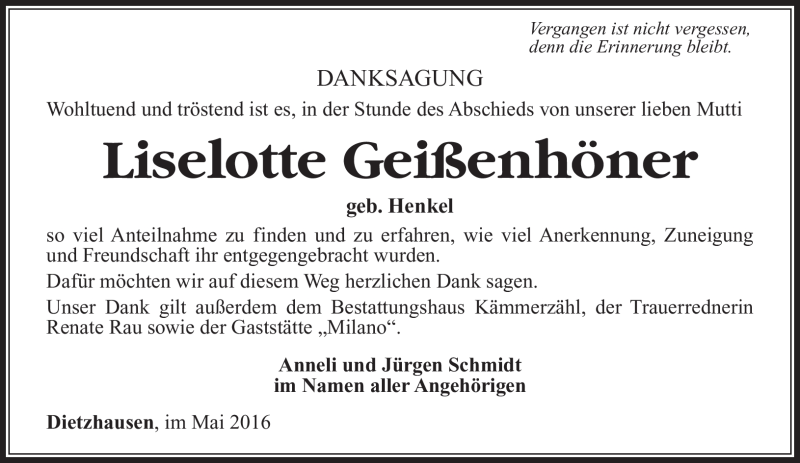 Vergangen ist nicht vergessen,
denn die Erinnerung bleibt.

DANKSAGUNG

Wohltuend und tröstend ist es, in der Stunde des Abschieds von unserer lieben Mutti

Liselotte Geißenhöner

geb. Henkel

so viel Anteilnahme zu finden und zu erfahren, wie viel Anerkennung, Zuneigung und Freundschaft ihr entgegengebracht wurden.

Dafür möchten wir auf diesem Weg herzlichen Dank sagen.

Unser Dank gilt außerdem dem Bestattungshaus Kämmerzähl, der Trauerrednerin Renate Rau sowie der Gaststätte „Milano“.

Anneli und Jürgen Schmidt
im Namen aller Angehörigen

Dietzhausen, im Mai 2016